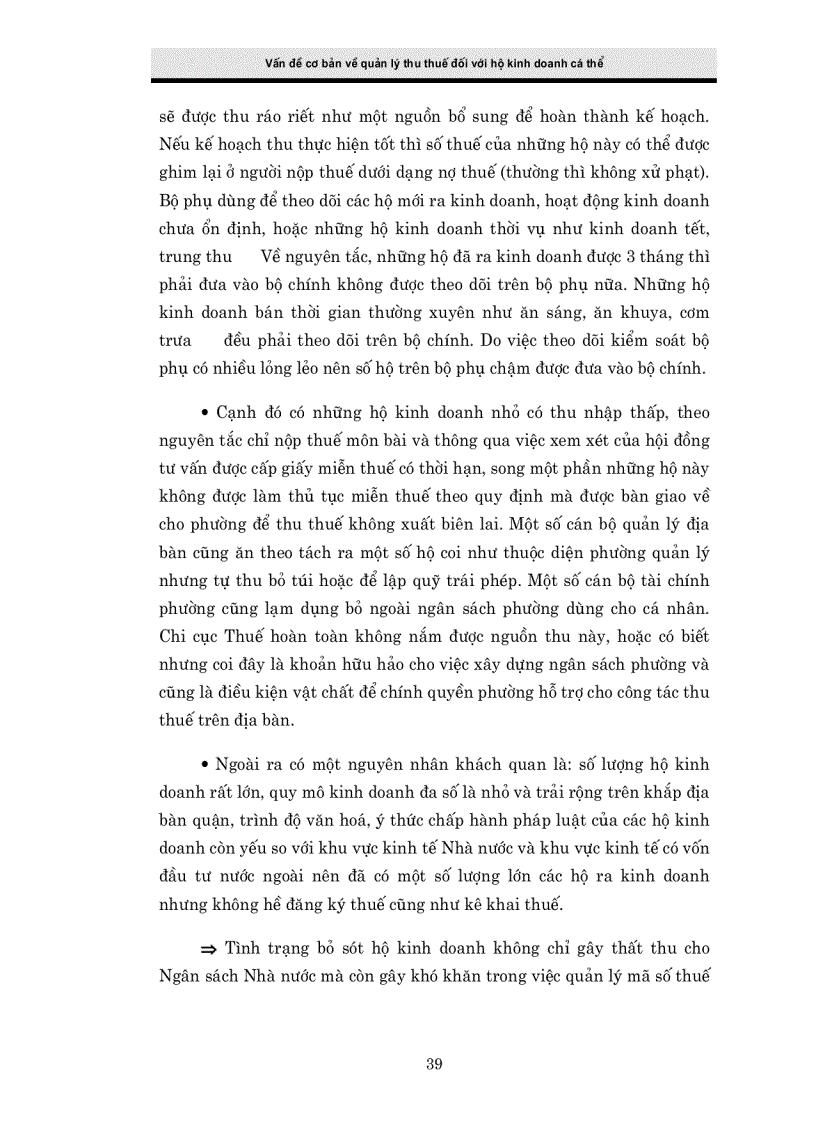 Vấn đề cơ bản về quản lý thu thuế đối với hộ kinh doanh cá thể

sẽ được thu ráo riết như một nguồn bổ sung để hoàn thành kế hoạch. Nếu kế hoạch thu thực hiện tốt thì số thuế của những hộ này có thể được ghim lại ở người nộp thuế dưới dạng nợ thuế (thường thì không xử phạt). Bộ phụ dùng để theo dõi các hộ mới ra kinh doanh, hoạt động kinh doanh chưa ổn định, hoặc những hộ kinh doanh thời vụ như kinh doanh tết, trung thu    Về nguyên tắc, những hộ đã ra kinh doanh được 3 tháng thì phải đưa vào bộ chính không được theo dõi trên bộ phụ nữa. Những hộ kinh doanh bán thời gian thường xuyên như ăn sáng, ăn khuya, cơm trưa    đều phải theo dõi trên bộ chính. Do việc theo dõi kiểm soát bộ phụ có nhiều lỏng lẻo nên số hộ trên bộ phụ chậm được đưa vào bộ chính.

• Cạnh đó có những hộ kinh doanh nhỏ có thu nhập thấp, theo nguyên tắc chỉ nộp thuế môn bài và thông qua việc xem xét của hội đồng tư vấn được cấp giấy miễn thuế có thời hạn, song một phần những hộ này không được làm thủ tục miễn thuế theo quy định mà được bàn giao về cho phường để thu thuế không xuất biên lai. Một số cán bộ quản lý địa bàn cũng ăn theo tách ra một số hộ coi như thuộc diện phường quản lý nhưng tự thu bỏ túi hoặc để lập quỹ trái phép. Một số cán bộ tài chính phường cũng lạm dụng bỏ ngoài ngân sách phường dùng cho cá nhân. Chi cục Thuế hoàn toàn không nắm được nguồn thu này, hoặc có biết nhưng coi đây là khoản hữu hảo cho việc xây dựng ngân sách phường và cũng là điều kiện vật chất để chính quyền phường hỗ trợ cho công tác thu thuế trên địa bàn.

• Ngoài ra có một nguyên nhân khách quan là: số lượng hộ kinh doanh rất lớn, quy mô kinh doanh đa số là nhỏ và trải rộng trên khắp địa bàn quận, trình độ văn hoá, ý thức chấp hành pháp luật của các hộ kinh doanh còn yếu so với khu vực kinh tế Nhà nước và khu vực kinh tế có vốn đầu tư nước ngoài nên đã có một số lượng lớn các hộ ra kinh doanh nhưng không hề đăng ký thuế cũng như kê khai thuế.

⇒ Tình trạng bỏ sót hộ kinh doanh không chỉ gây thất thu cho Ngân sách Nhà nước mà còn gây khó khăn trong việc quản lý mã số thuế

39